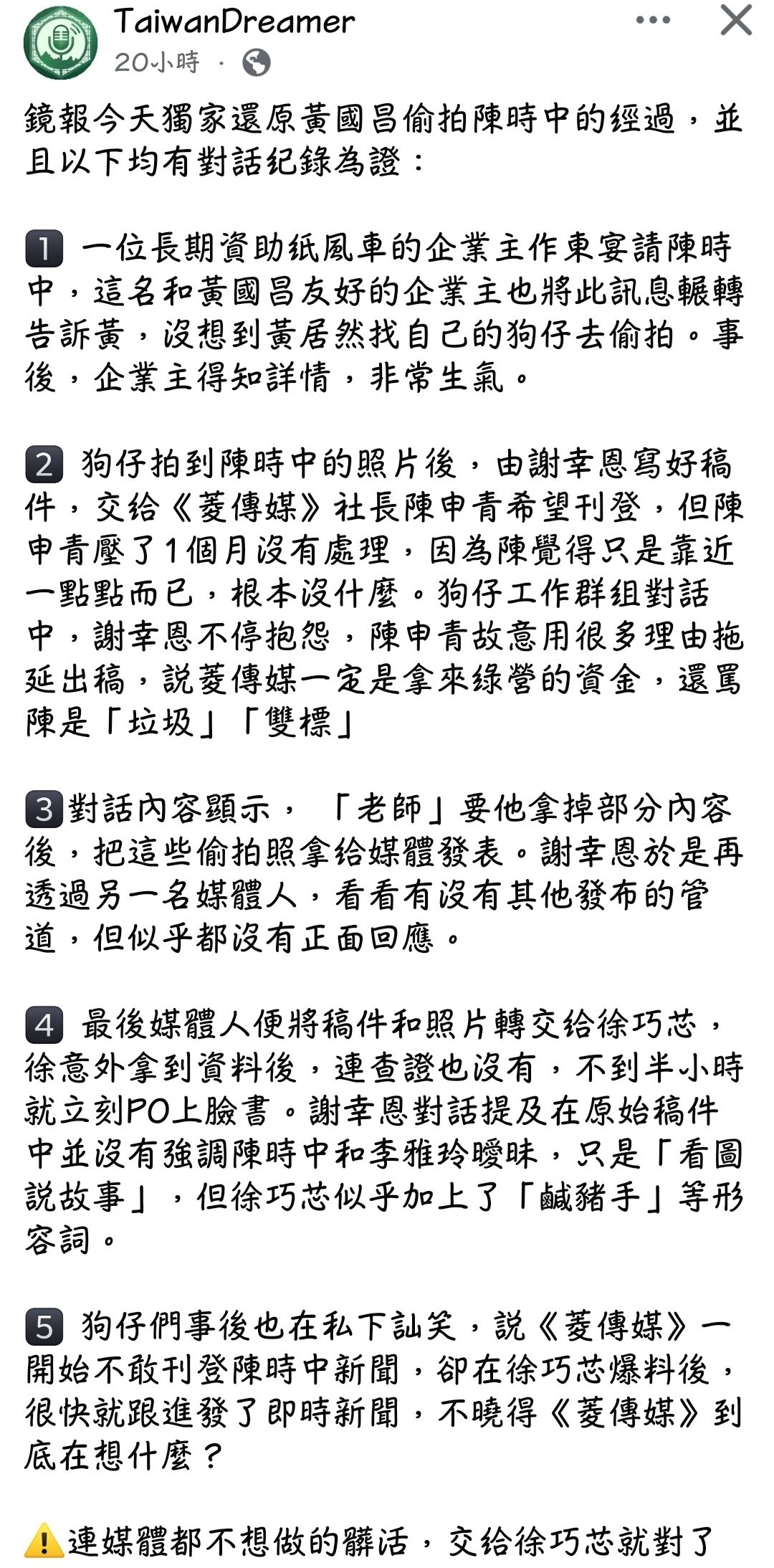 TaiwanDreamer
20小時 ·

鏡報今天獨家還原黃國昌偷拍陳時中的經過，並且以下均有對話紀錄為證：

1 一位長期資助紙風車的企業主作東宴請陳時中，這名和黃國昌友好的企業主也將此訊息輾轉告訴黃，沒想到黃居然找自己的狗仔去偷拍。事後，企業主得知詳情，非常生氣。

2 狗仔拍到陳時中的照片後，由謝幸恩寫好稿件，交給《菱傳媒》社長陳申青希望刊登，但陳申青壓了1個月沒有處理，因為陳覺得只是靠近一點點而已，根本沒什麼。狗仔工作群組對話中，謝幸恩不停抱怨，陳申青故意用很多理由拖延出稿，說菱傳媒一定是拿來綠營的資金，還罵陳是「垃圾」「雙標」

3 對話內容顯示，「老師」要他拿掉部分內容後，把這些偷拍照拿給媒體發表。謝幸恩於是再透過另一名媒體人，看看有沒有其他發布的管道，但似乎都沒有正面回應。

4 最後媒體人便將稿件和照片轉交給徐巧芯，徐意外拿到資料後，連查證也沒有，不到半小時就立刻PO上臉書。謝幸恩對話提及在原始稿件中並沒有強調陳時中和李雅玲曖昧，只是「看圖說故事」，但徐巧芯似乎加上了「鹹豬手」等形容詞。

5 狗仔們事後也在私下訕笑，說《菱傳媒》一開始不敢刊登陳時中新聞，卻在徐巧芯爆料後，很快就跟進發了即時新聞，不曉得《菱傳媒》到底在想什麼？

⚠️連媒體都不想做的髒活，交給徐巧芯就對了